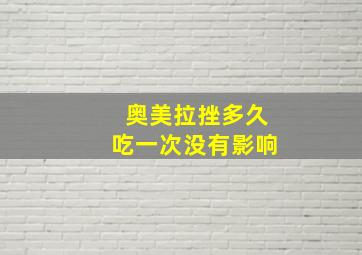 奥美拉挫多久
吃一次没有影响